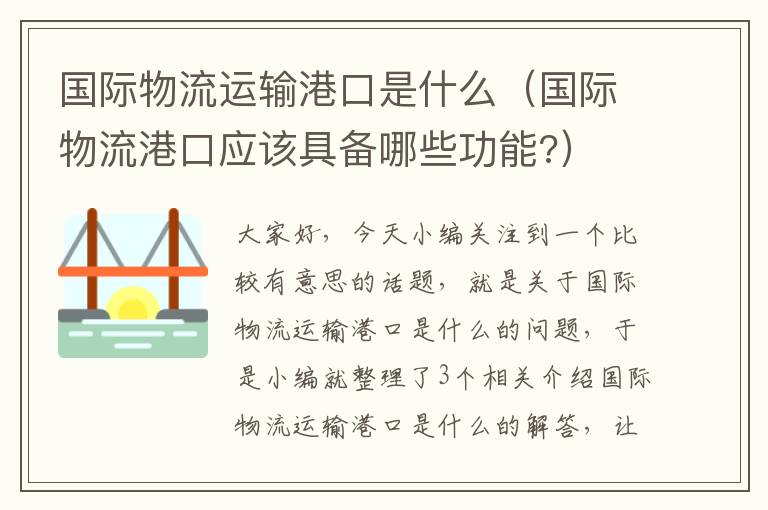 国际物流运输港口是什么（国际物流港口应该具备哪些功能?）

大家好，今天小编关注到一个比较有意思的话题，就是关于国际物流运输港口是什么的问题，于是小编就整理了3个相关介绍国际物流运输港口是什么的解答，让